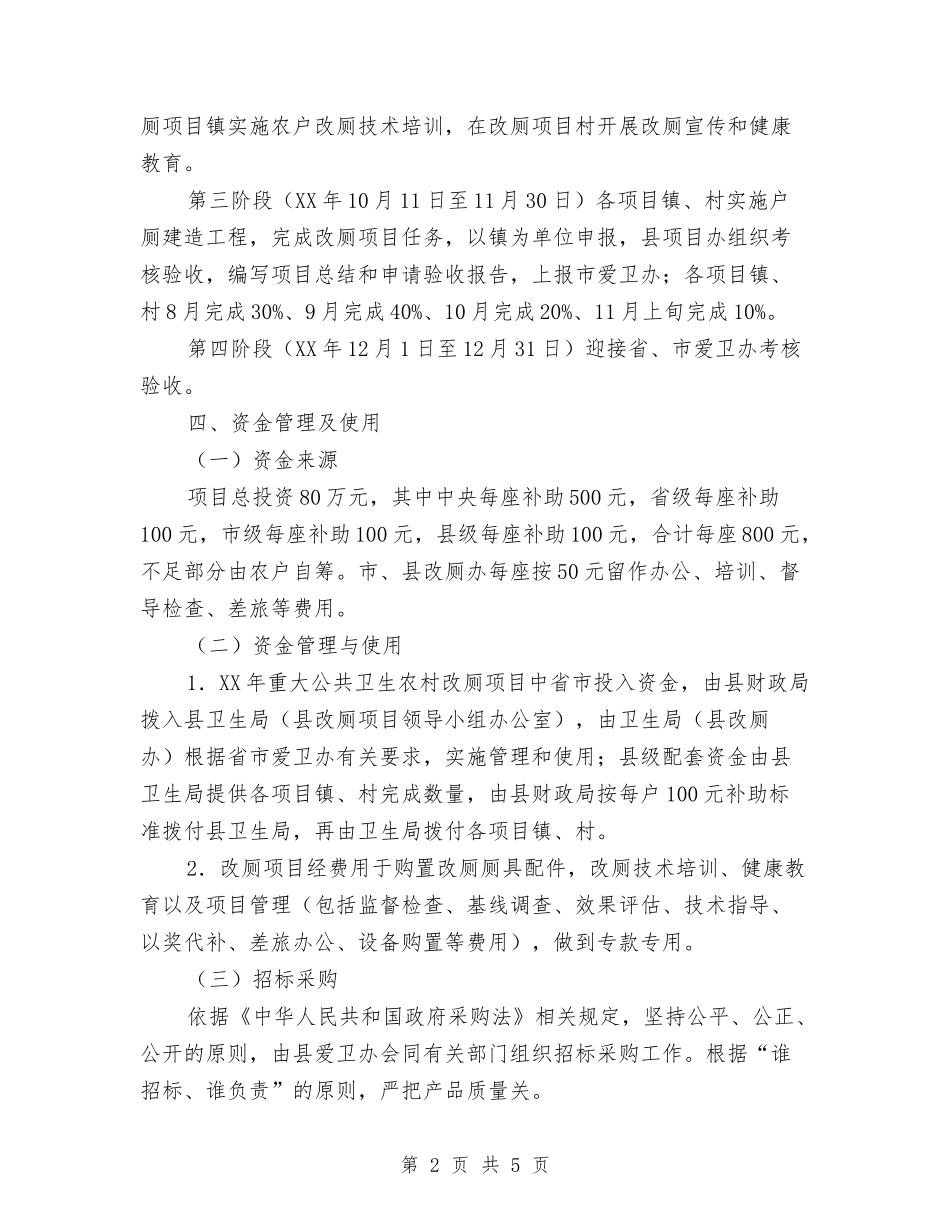 厕项目镇实施农户改厕技术培训，在改厕项目村开展改厕宣传和健康教育。

第三阶段（XX年10月11日至11月30日）各项目镇、村实施户厕建造工程，完成改厕项目任务，以镇为单位申报，县项目办组织考核验收，编写项目总结和申请验收报告，上报市爱卫办；各项目镇、村8月完成30%、9月完成40%、10月完成20%、11月上旬完成10%。

第四阶段（XX年12月1日至12月31日）迎接省、市爱卫办考核验收。

四、资金管理及使用

（一）资金来源

项目总投资80万元，其中中央每座补助500元，省级每座补助100元，市级每座补助100元，县级每座补助100元，合计每座800元，不足部分由农户自筹。市、县改厕办每座按50元留作办公、培训、督导检查、差旅等费用。

（二）资金管理与使用

1.XX年重大公共卫生农村改厕项目中省市投入资金，由县财政局拨入县卫生局（县改厕项目领导小组办公室），由卫生局（县改厕办）根据省市爱卫办有关要求，实施管理和使用；县级配套资金由县卫生局提供各项目镇、村完成数量，由县财政局按每户100元补助标准拨付县卫生局，再由卫生局拨付各项目镇、村。

2.改厕项目经费用于购置改厕厕具配件，改厕技术培训、健康教育以及项目管理（包括监督检查、基线调查、效果评估、技术指导、以奖代补、差旅办公、设备购置等费用），做到专款专用。

（三）招标采购

依据《中华人民共和国政府采购法》相关规定，坚持公平、公正、公开的原则，由县爱卫办会同有关部门组织招标采购工作。根据“谁招标、谁负责”的原则，严把产品质量关。

第2页 共5页